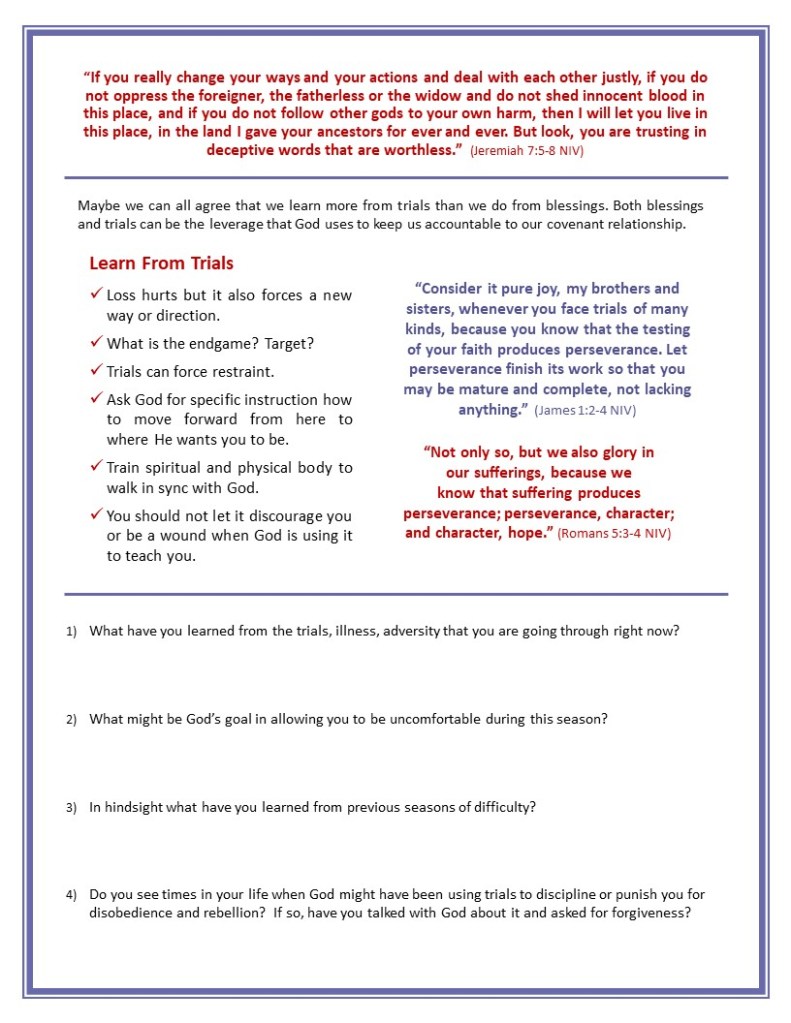 "If you really change your ways and your actions and deal with each other justly, if you do not oppress the foreigner, the fatherless or the widow and do not shed innocent blood in this place, and if you do not follow other gods to your own harm, then I will let you live in this place, in the land I gave your ancestors for ever and ever. But look, you are trusting in deceptive words that are worthless." (Jeremiah 7:5-8 NIV)

Maybe we can all agree that we learn more from trials than we do from blessings. Both blessings and trials can be the leverage that God uses to keep us accountable to our covenant relationship.

Learn From Trials

✓ Loss hurts but it also forces a new way or direction.

✓ What is the endgame? Target?

✓ Trials can force restraint.

✓ Ask God for specific instruction how to move forward from here to where He wants you to be.

✓ Train spiritual and physical body to walk in sync with God.

✓ You should not let it discourage you or be a wound when God is using it to teach you.

"Consider it pure joy, my brothers and sisters, whenever you face trials of many kinds, because you know that the testing of your faith produces perseverance. Let perseverance finish its work so that you may be mature and complete, not lacking anything." (James 1:2-4 NIV)

"Not only so, but we also glory in our sufferings, because we know that suffering produces perseverance; perseverance, character; and character, hope." (Romans 5:3-4 NIV)

1) What have you learned from the trials, illness, adversity that you are going through right now?

2) What might be God's goal in allowing you to be uncomfortable during this season?

3) In hindsight what have you learned from previous seasons of difficulty?

4) Do you see times in your life when God might have been using trials to discipline or punish you for disobedience and rebellion? If so, have you talked with God about it and asked for forgiveness?